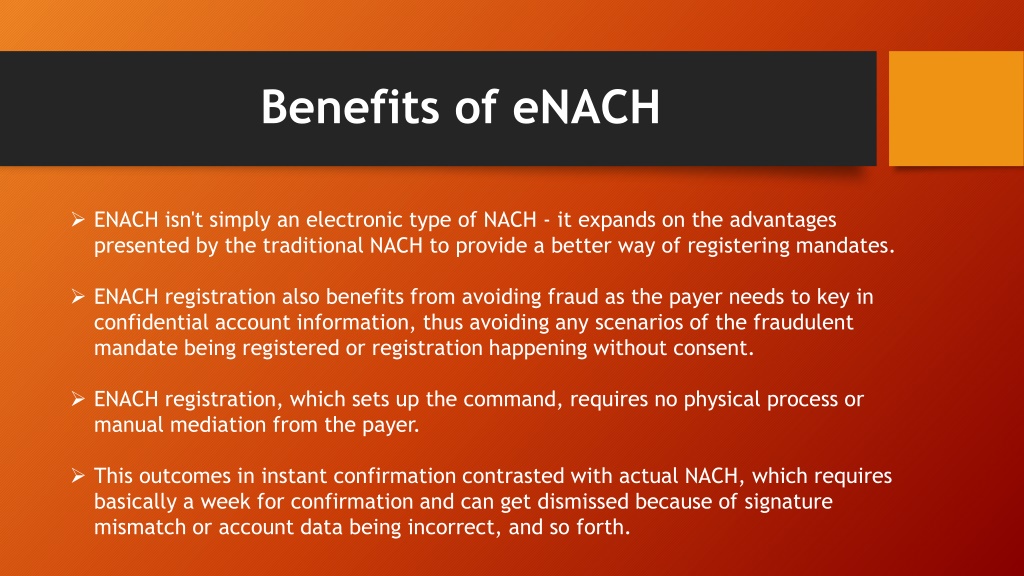 Benefits of eNACH

➢ ENACH isn't simply an electronic type of NACH - it expands on the advantages presented by the traditional NACH to provide a better way of registering mandates.

➢ ENACH registration also benefits from avoiding fraud as the payer needs to key in confidential account information, thus avoiding any scenarios of the fraudulent mandate being registered or registration happening without consent.

➢ ENACH registration, which sets up the command, requires no physical process or manual mediation from the payer.

➢ This outcomes in instant confirmation contrasted with actual NACH, which requires basically a week for confirmation and can get dismissed because of signature mismatch or account data being incorrect, and so forth.